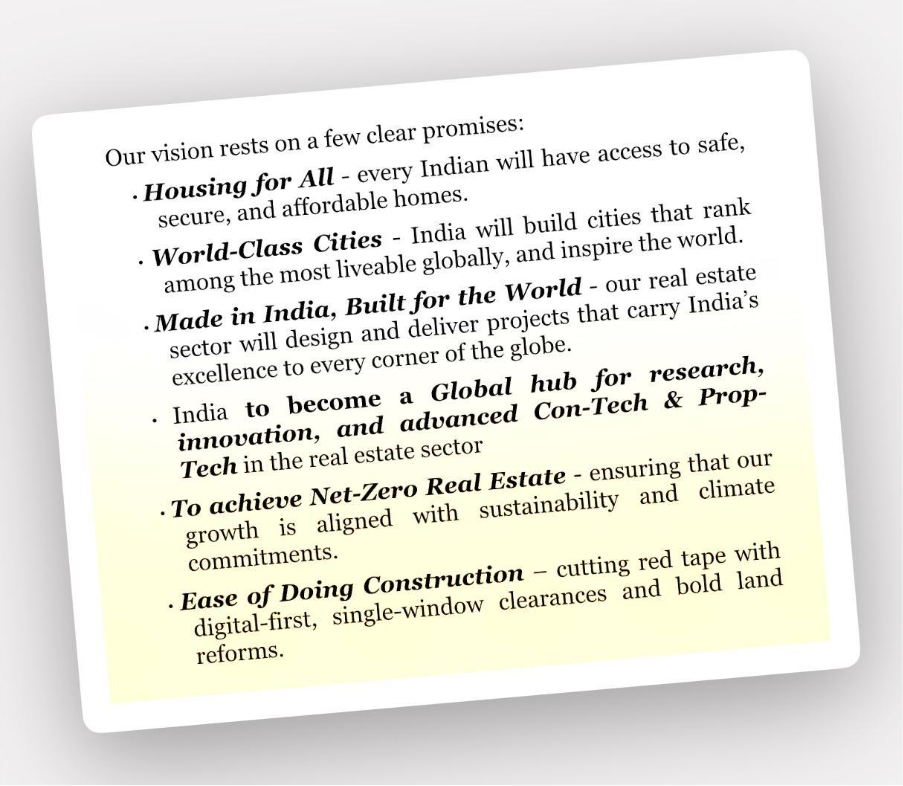 Our vision rests on a few clear promises:

· Housing for All - every Indian will have access to safe, secure, and affordable homes.

· World-Class Cities - India will build cities that rank among the most liveable globally, and inspire the world.

· Made in India, Built for the World - our real estate sector will design and deliver projects that carry India's excellence to every corner of the globe.

· India to become a Global hub for research, innovation, and advanced Con-Tech & Prop-Tech in the real estate sector

· To achieve Net-Zero Real Estate - ensuring that our growth is aligned with sustainability and climate commitments.

· Ease of Doing Construction – cutting red tape with digital-first, single-window clearances and bold land reforms.